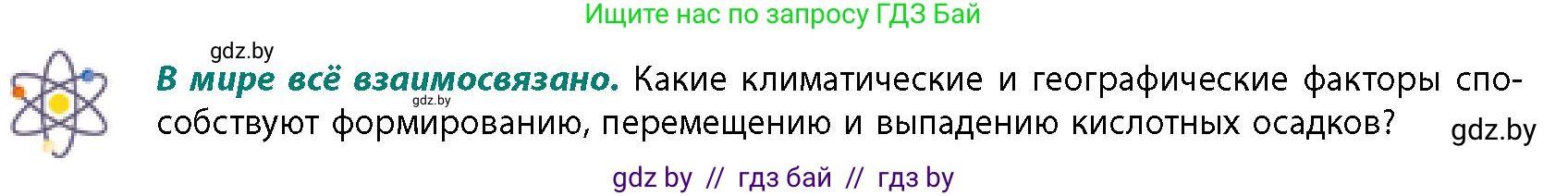 Ищите нас по запросу ГДЗ Бай

gdz.by

В мире всё взаимосвязано. Какие климатические и географические факторы способствуют формированию, перемещению и выпадению кислотных осадков?

gdz.by

gdz.by

gdz by // гдз бай // гдз by